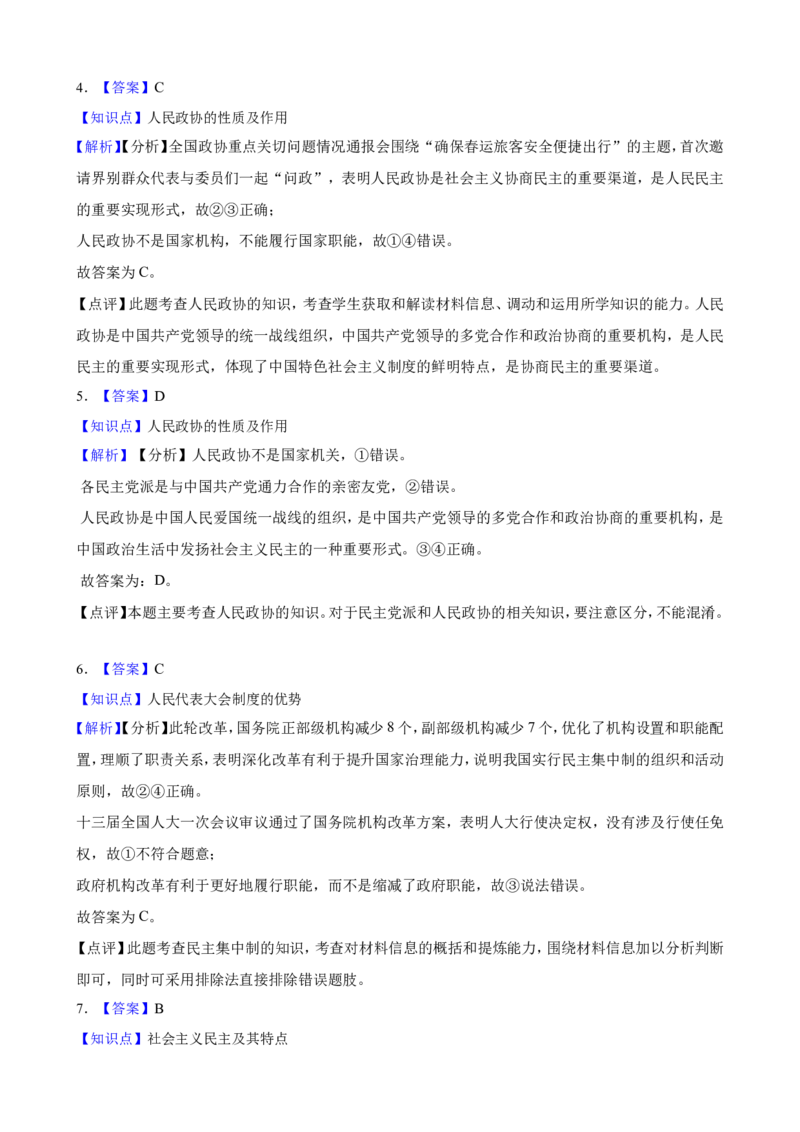 4.【答案】C

【知识点】人民政协的性质及作用

【解析】【分析】全国政协重点关切问题情况通报会围绕“确保春运旅客安全便捷出行”的主题，首次邀请界别群众代表与委员们一起“问政”，表明人民政协是社会主义协商民主的重要渠道，是人民民主的重要实现形式，故②③正确；

人民政协不是国家机构，不能履行国家职能，故①④错误。

故答案为C。

【点评】此题考查人民政协的知识，考查学生获取和解读材料信息、调动和运用所学知识的能力。人民政协是中国共产党领导的统一战线组织，中国共产党领导的多党合作和政治协商的重要机构，是人民民主的重要实现形式，体现了中国特色社会主义制度的鲜明特点，是协商民主的重要渠道。

5.【答案】D

【知识点】人民政协的性质及作用

【解析】【分析】人民政协不是国家机关，①错误。

各民主党派是与中国共产党通力合作的亲密友党，②错误。

人民政协是中国人民爱国统一战线的组织，是中国共产党领导的多党合作和政治协商的重要机构，是中国政治生活中发扬社会主义民主的一种重要形式。③④正确。

故答案为：D。

【点评】本题主要考查人民政协的知识。对于民主党派和人民政协的相关知识，要注意区分，不能混淆。

6.【答案】C

【知识点】人民代表大会制度的优势

【解析】【分析】此轮改革，国务院正部级机构减少8个，副部级机构减少7个，优化了机构设置和职能配置，理顺了职责关系，表明深化改革有利于提升国家治理能力，说明我国实行民主集中制的组织和活动原则，故②④正确。

十三届全国人大一次会议审议通过了国务院机构改革方案，表明人大行使决定权，没有涉及行使任免权，故①不符合题意；

政府机构改革有利于更好地履行职能，而不是缩减了政府职能，故③说法错误。

故答案为C。

【点评】此题考查民主集中制的知识，考查对材料信息的概括和提炼能力，围绕材料信息加以分析判断即可，同时可采用排除法直接排除错误题肢。

7.【答案】B

【知识点】社会主义民主及其特点